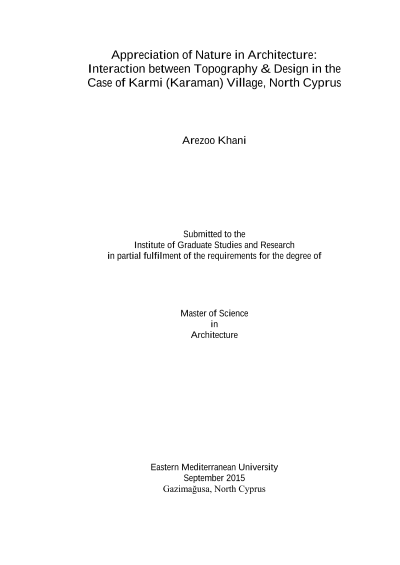 Appreciation of Nature in Architecture: Interaction between Topography & Design in the Case of Karmi (Karaman) Village, North Cyprus

Arezoo Khani

Submitted to the
Institute of Graduate Studies and Research
in partial fulfilment of the requirements for the degree of

Master of Science
in
Architecture

Eastern Mediterranean University
September 2015
Gazimağusa, North Cyprus